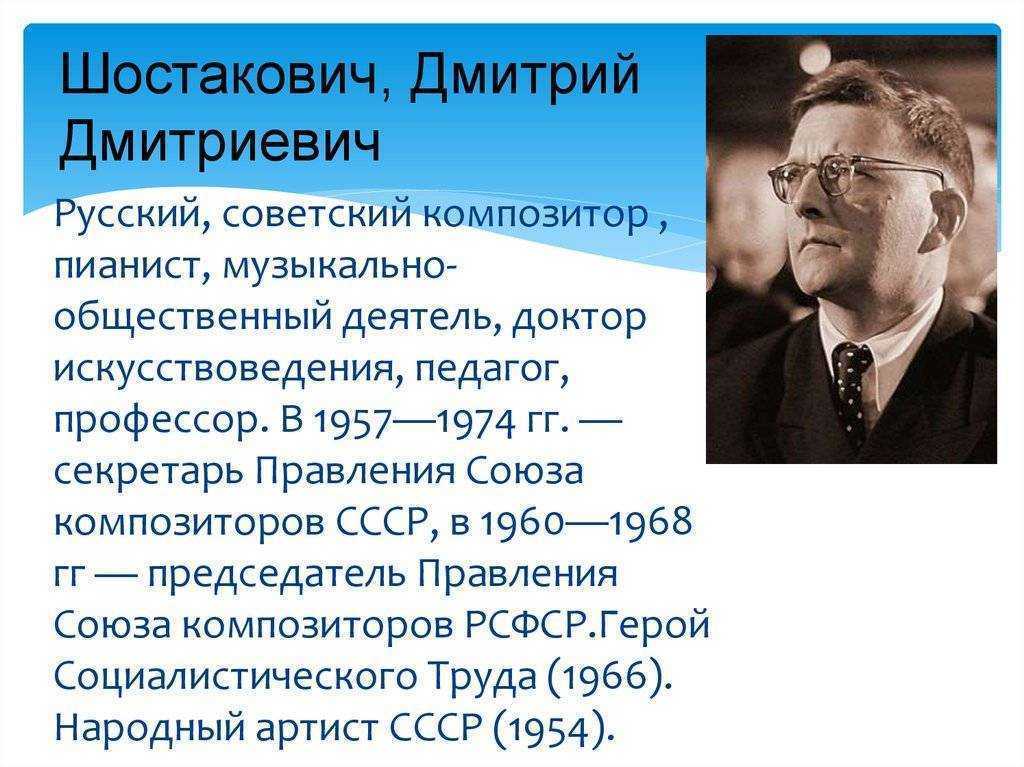 Шостакович, Дмитрий Дмитриевич

Русский, советский композитор , пианист, музыкально-общественный деятель, доктор искусствоведения, педагог, профессор. В 1957—1974 гг. — секретарь Правления Союза композиторов СССР, в 1960—1968 гг — председатель Правления Союза композиторов РСФСР.Герой Социалистического Труда (1966). Народный артист СССР (1954).